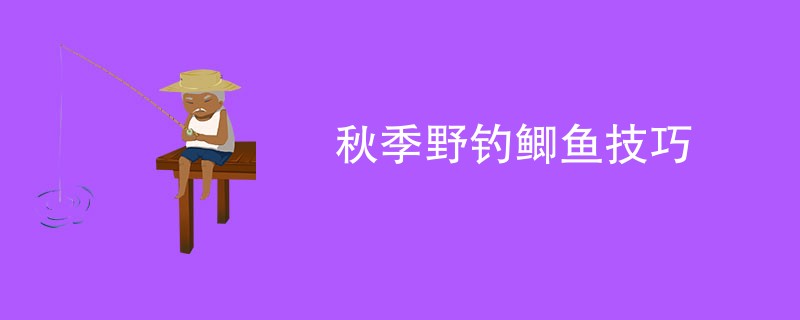 秋季野钓鲫鱼技巧